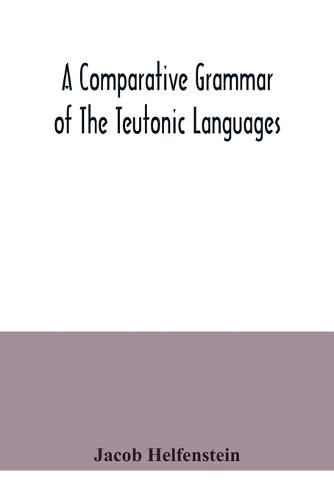 A Comparative Grammar of The Teutonic Languages

Jacob Helfenstein